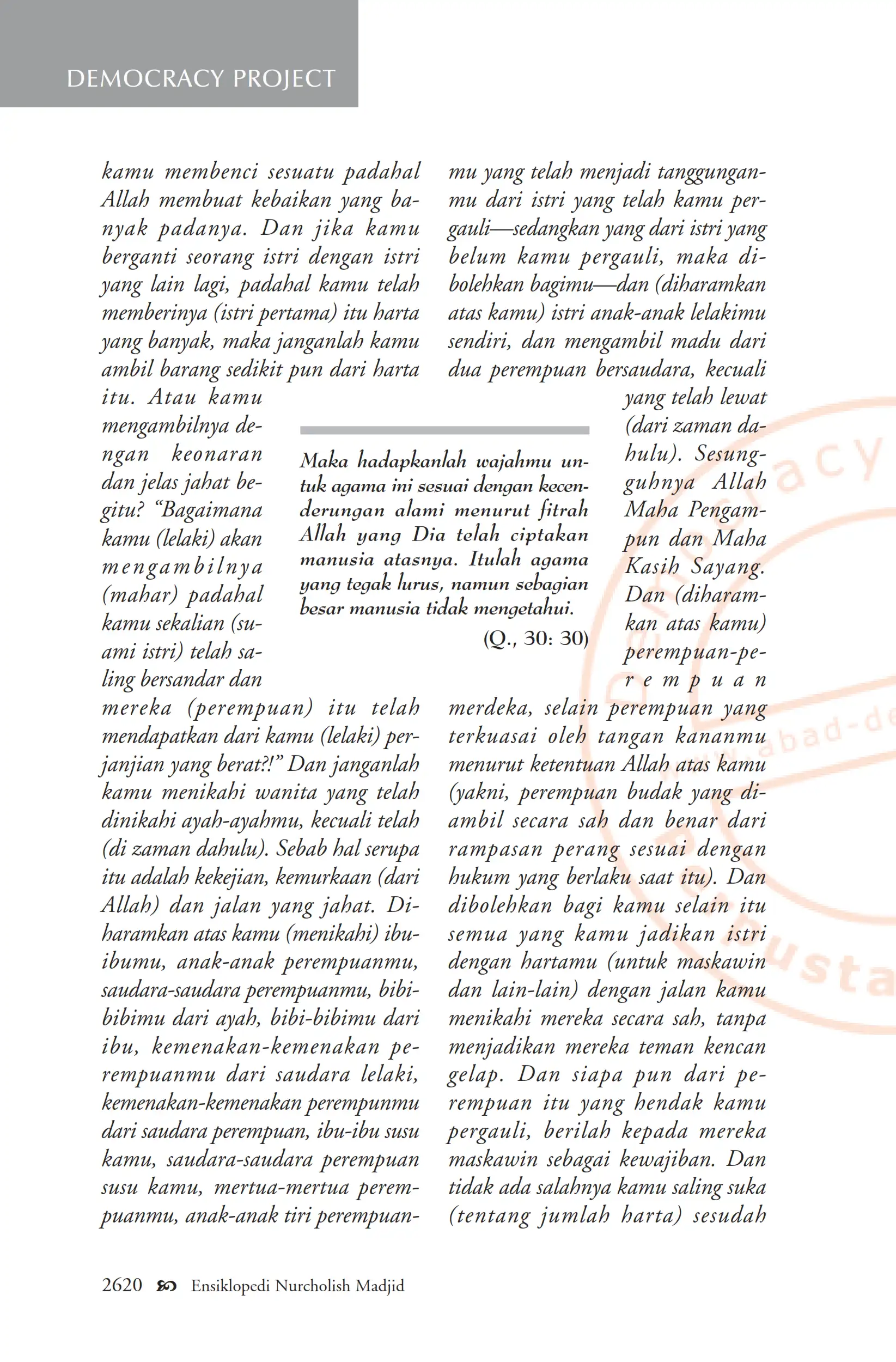 DEMOCRACY PROJECT

kamu membenci sesuatu padahal Allah membuat kebaikan yang banyak padanya. Dan jika kamu berganti seorang istri dengan istri yang lain lagi, padahal kamu telah memberinya (istri pertama) itu harta yang banyak, maka janganlah kamu ambil barang sedikit pun dari harta itu. Atau kamu mengambilnya dengan keonaran dan jelas jahat begitu? "Bagaimana kamu (lelaki) akan mengambilnya (mahar) padahal kamu sekalian (suami istri) telah saling bersandar dan mereka (perempuan) itu telah mendapatkan dari kamu (lelaki) perjanjian yang berat?!" Dan janganlah kamu menikahi wanita yang telah dinikahi ayah-ayahmu, kecuali telah (di zaman dahulu). Sebab hal serupa itu adalah kekejian, kemurkaan (dari Allah) dan jalan yang jahat. Diharamkan atas kamu (menikahi) ibu-ibumu, anak-anak perempuanmu, saudara-saudara perempuanmu, bibi-bibimu dari ayah, bibi-bibimu dari ibu, kemenakan-kemenakan perempuanmu dari saudara lelaki, kemenakan-kemenakan perempunmu dari saudara perempuan, ibu-ibu susu kamu, saudara-saudara perempuan susu kamu, mertua-mertua perempuanmu, anak-anak tiri perempuanmu yang telah menjadi tanggunganmu dari istri yang telah kamu pergauli—sedangkan yang dari istri yang belum kamu pergauli, maka dibolehkan bagimu—dan (diharamkan atas kamu) istri anak-anak lelakimu sendiri, dan mengambil madu dari dua perempuan bersaudara, kecuali yang telah lewat (dari zaman dahulu). Sesungguhnya Allah Maha Pengampun dan Maha Kasih Sayang. Dan (diharamkan atas kamu) perempuan-perempuan merdeka, selain perempuan yang terkuasai oleh tangan kananmu menurut ketentuan Allah atas kamu (yakni, perempuan budak yang diambil secara sah dan benar dari rampasan perang sesuai dengan hukum yang berlaku saat itu). Dan dibolehkan bagi kamu selain itu semua yang kamu jadikan istri dengan hartamu (untuk maskawin dan lain-lain) dengan jalan kamu menikahi mereka secara sah, tanpa menjadikan mereka teman kencan gelap. Dan siapa pun dari perempuan itu yang hendak kamu pergauli, berilah kepada mereka maskawin sebagai kewajiban. Dan tidak ada salahnya kamu saling suka (tentang jumlah harta) sesudah

Maka hadapkanlah wajahmu untuk agama ini sesuai dengan kecenderungan alami menurut fitrah Allah yang Dia telah ciptakan manusia atasnya. Itulah agama yang tegak lurus, namun sebagian besar manusia tidak mengetahui.
(Q., 30: 30)

2620 Ensiklopedi Nurcholish Madjid